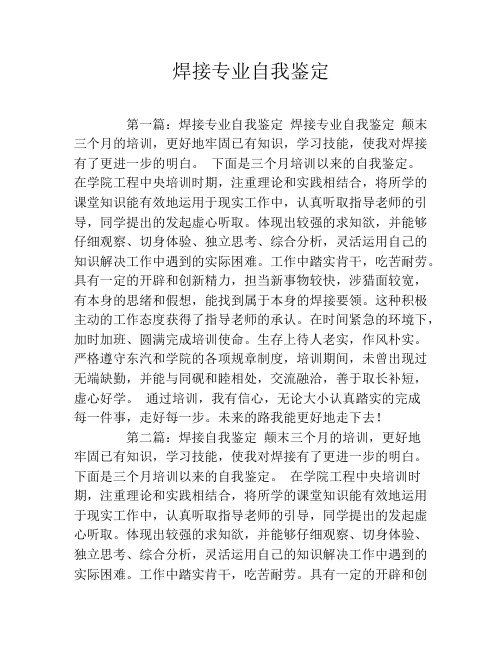 焊接专业自我鉴定

第一篇：焊接专业自我鉴定 焊接专业自我鉴定 颠末三个月的培训，更好地牢固已有知识，学习技能，使我对焊接有了更进一步的明白。 下面是三个月培训以来的自我鉴定。在学院工程中央培训时期，注重理论和实践相结合，将所学的课堂知识能有效地运用于现实工作中，认真听取指导老师的引导，同学提出的发起虚心听取。体现出较强的求知欲，并能够仔细观察、切身体验、独立思考、综合分析，灵活运用自己的知识解决工作中遇到的实际困难。工作中踏实肯干，吃苦耐劳。具有一定的开辟和创新精力，担当新事物较快，涉猎面较宽，有本身的思绪和假想，能找到属于本身的焊接要领。这种积极主动的工作态度获得了指导老师的承认。在时间紧急的环境下，加时加班、圆满完成培训使命。生存上待人老实，作风朴实。严格遵守东汽和学院的各项规章制度，培训期间，未曾出现过无端缺勤，并能与同砚和睦相处，交流融洽，善于取长补短，虚心好学。 通过培训，我有信心，无论大小认真踏实的完成每一件事，走好每一步。未来的路我能更好地走下去！

第二篇：焊接自我鉴定 颠末三个月的培训，更好地牢固已有知识，学习技能，使我对焊接有了更进一步的明白。下面是三个月培训以来的自我鉴定。 在学院工程中央培训时期，注重理论和实践相结合，将所学的课堂知识能有效地运用于现实工作中，认真听取指导老师的引导，同学提出的发起虚心听取。体现出较强的求知欲，并能够仔细观察、切身体验、独立思考、综合分析，灵活运用自己的知识解决工作中遇到的实际困难。工作中踏实肯干，吃苦耐劳。具有一定的开辟和创